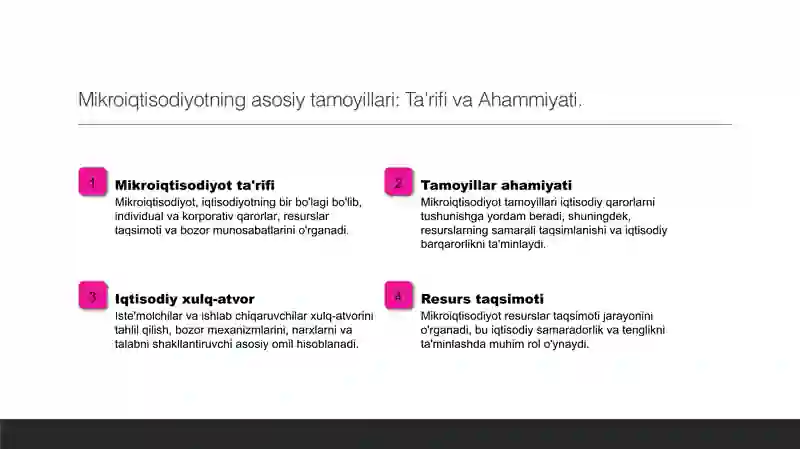 Mikroiqtisodiyotning asosiy tamoyillari: Ta'rifi va Ahammiyati.

1

Mikroiqtisodiyot ta'rifi

Mikroiqtisodiyot, iqtisodiyotning bir bo'lagi bo'lib, individual va korporativ qarorlar, resurslar taqsimoti va bozor munosabatlarini o'rganadi.

2

Tamoyillar ahamiyati

Mikroiqtisodiyot tamoyillari iqtisodiy qarorlarni tushunishga yordam beradi, shuningdek, resurslarning samarali taqsimlanishi va iqtisodiy barqarorlikni ta'minlaydi.

3

Iqtisodiy xulq-atvor

Iste'molchilar va ishlab chiqaruvchilar xulq-atvorini tahlil qilish, bozor mexanizmlarini, narxlarni va talabni shakllantiruvchi asosiy omil hisoblanadi.

4

Resurs taqsimoti

Mikroiqtisodiyot resurslar taqsimoti jarayonini o'rganadi, bu iqtisodiy samaradorlik va tenglikni ta'minlashda muhim rol o'ynaydi.